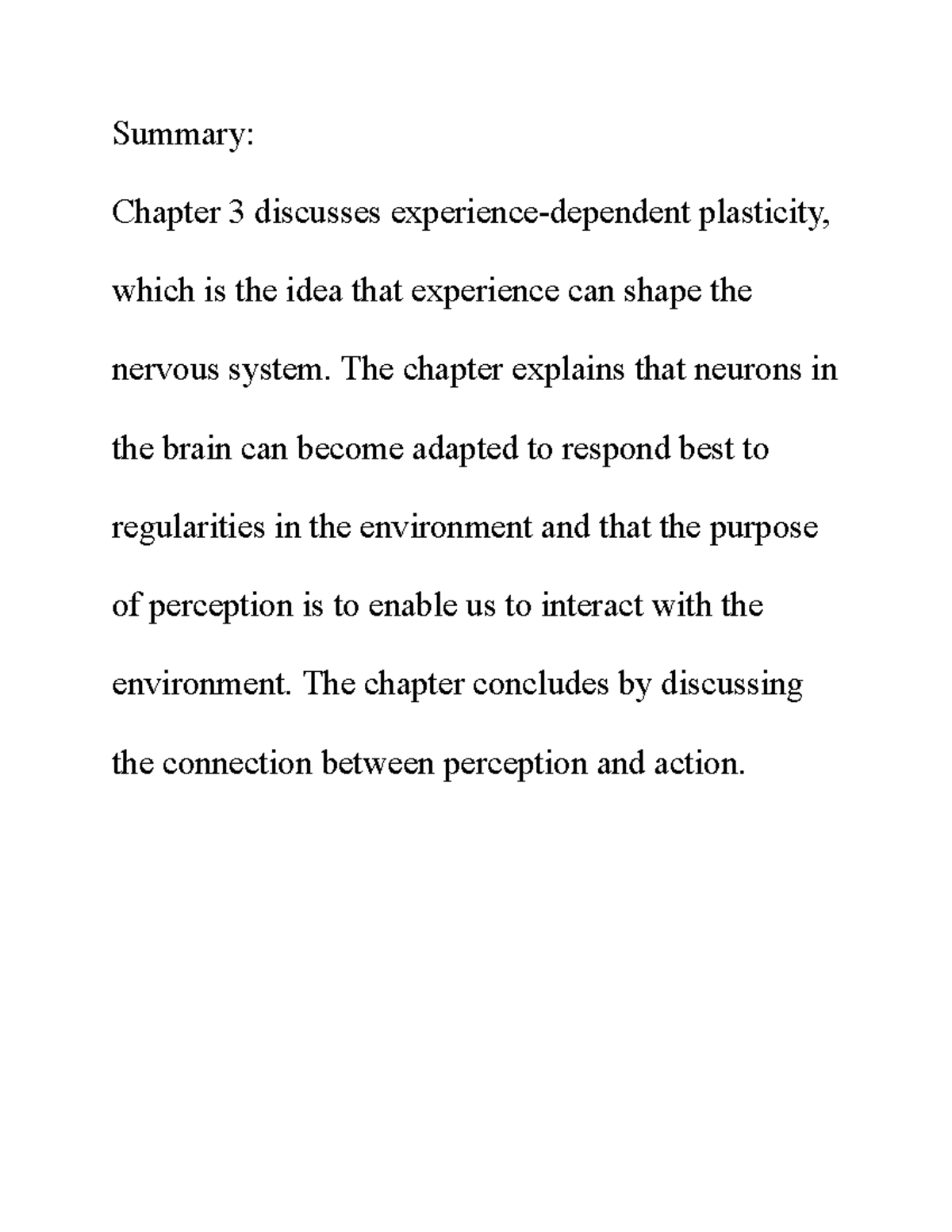 Summary:

Chapter 3 discusses experience-dependent plasticity, which is the idea that experience can shape the nervous system. The chapter explains that neurons in the brain can become adapted to respond best to regularities in the environment and that the purpose of perception is to enable us to interact with the environment. The chapter concludes by discussing the connection between perception and action.